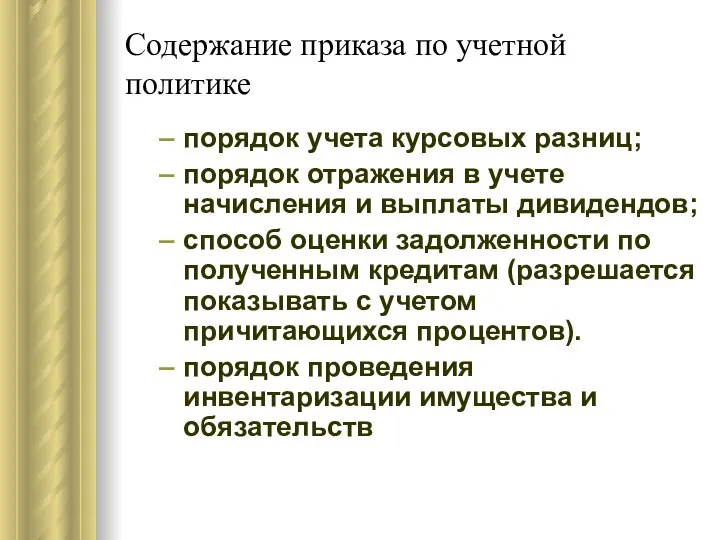 Содержание приказа по учетной политике

– порядок учета курсовых разниц;
– порядок отражения в учете начисления и выплаты дивидендов;
– способ оценки задолженности по полученным кредитам (разрешается показывать с учетом причитающихся процентов).
– порядок проведения инвентаризации имущества и обязательств